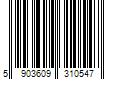 5 903609 310547